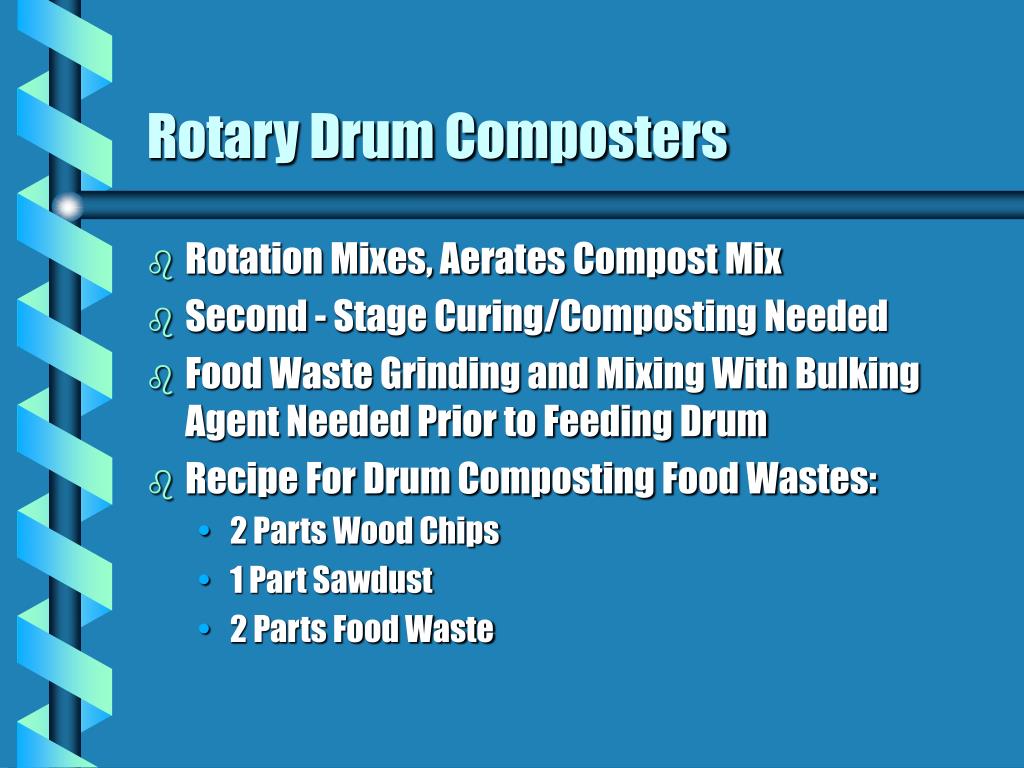 Rotary Drum Composters

Rotation Mixes, Aerates Compost Mix

Second - Stage Curing/Composting Needed

Food Waste Grinding and Mixing With Bulking Agent Needed Prior to Feeding Drum

Recipe For Drum Composting Food Wastes:

• 2 Parts Wood Chips

• 1 Part Sawdust

• 2 Parts Food Waste